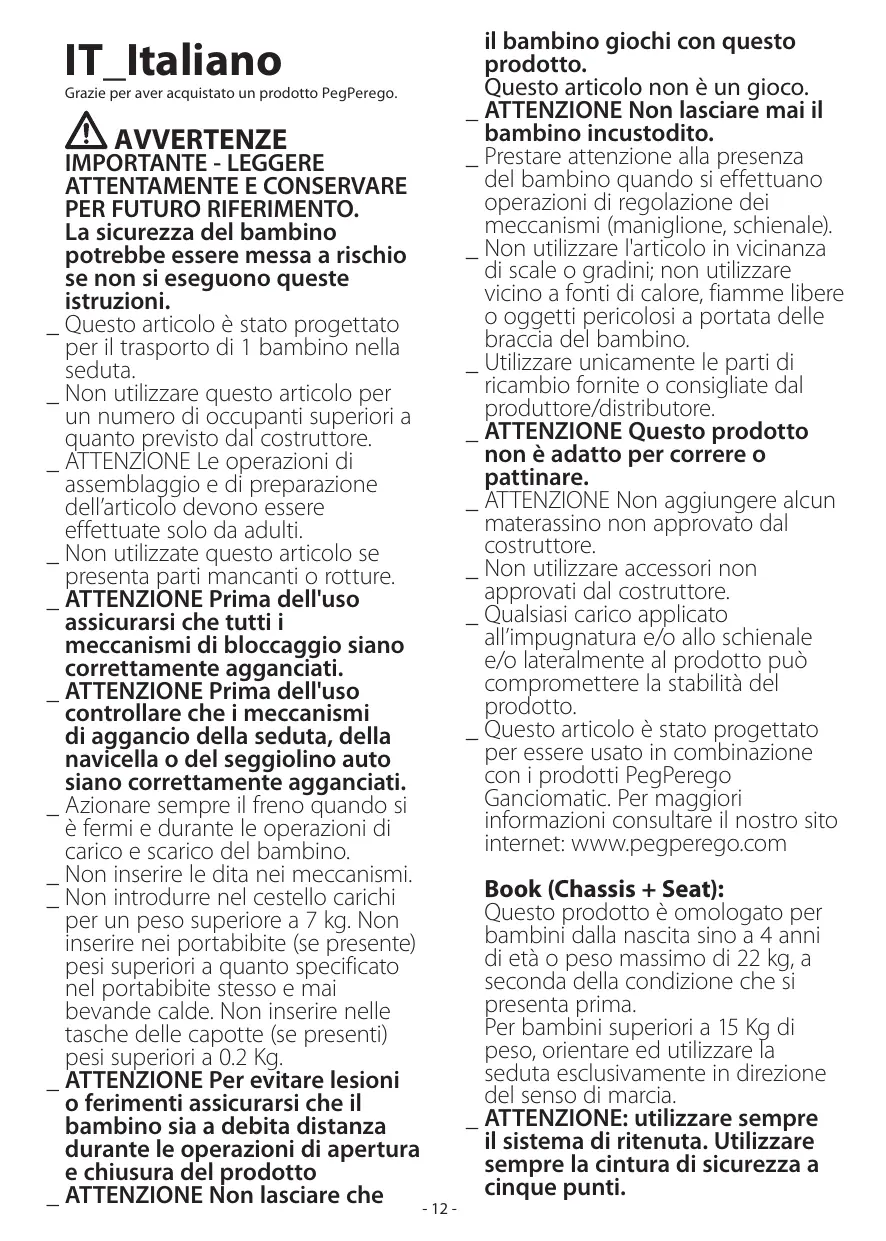 IT_Italiano
Grazie per aver acquistato un prodotto PegPerego.

AVVERTENZE
IMPORTANTE - LEGGERE ATTENTAMENTE E CONSERVARE PER FUTURO RIFERIMENTO.
La sicurezza del bambino potrebbe essere messa a rischio se non si eseguono queste istruzioni.
_ Questo articolo è stato progettato per il trasporto di 1 bambino nella seduta.
_ Non utilizzare questo articolo per un numero di occupanti superiori a quanto previsto dal costruttore.
_ ATTENZIONE Le operazioni di assemblaggio e di preparazione dell'articolo devono essere effettuate solo da adulti.
_ Non utilizzate questo articolo se presenta parti mancanti o rotture.
_ ATTENZIONE Prima dell'uso assicurarsi che tutti i meccanismi di bloccaggio siano correttamente agganciati.
_ ATTENZIONE Prima dell'uso controllare che i meccanismi di aggancio della seduta, della navicella o del seggiolino auto siano correttamente agganciati.
_ Azionare sempre il freno quando si è fermi e durante le operazioni di carico e scarico del bambino.
_ Non inserire le dita nei meccanismi.
_ Non introdurre nel cestello carichi per un peso superiore a 7 kg. Non inserire nei portabibite (se presente) pesi superiori a quanto specificato nel portabibite stesso e mai bevande calde. Non inserire nelle tasche delle capotte (se presenti) pesi superiori a 0.2 Kg.
_ ATTENZIONE Per evitare lesioni o ferimenti assicurarsi che il bambino sia a debita distanza durante le operazioni di apertura e chiusura del prodotto
_ ATTENZIONE Non lasciare che il bambino giochi con questo prodotto.
Questo articolo non è un gioco.
_ ATTENZIONE Non lasciare mai il bambino incustodito.
_ Prestare attenzione alla presenza del bambino quando si effettuano operazioni di regolazione dei meccanismi (maniglione, schienale).
_ Non utilizzare l'articolo in vicinanza di scale o gradini; non utilizzare vicino a fonti di calore, fiamme libere o oggetti pericolosi a portata delle braccia del bambino.
_ Utilizzare unicamente le parti di ricambio fornite o consigliate dal produttore/distributore.
_ ATTENZIONE Questo prodotto non è adatto per correre o pattinare.
_ ATTENZIONE Non aggiungere alcun materassino non approvato dal costruttore.
_ Non utilizzare accessori non approvati dal costruttore.
_ Qualsiasi carico applicato all'impugnatura e/o allo schienale e/o lateralmente al prodotto può compromettere la stabilità del prodotto.
_ Questo articolo è stato progettato per essere usato in combinazione con i prodotti PegPerego Ganciomatic. Per maggiori informazioni consultare il nostro sito internet: www.pegperego.com

Book (Chassis + Seat):
Questo prodotto è omologato per bambini dalla nascita sino a 4 anni di età o peso massimo di 22 kg, a seconda della condizione che si presenta prima.
Per bambini superiori a 15 Kg di peso, orientare ed utilizzare la seduta esclusivamente in direzione del senso di marcia.
_ ATTENZIONE: utilizzare sempre il sistema di ritenuta. Utilizzare sempre la cintura di sicurezza a cinque punti.

- 12 -